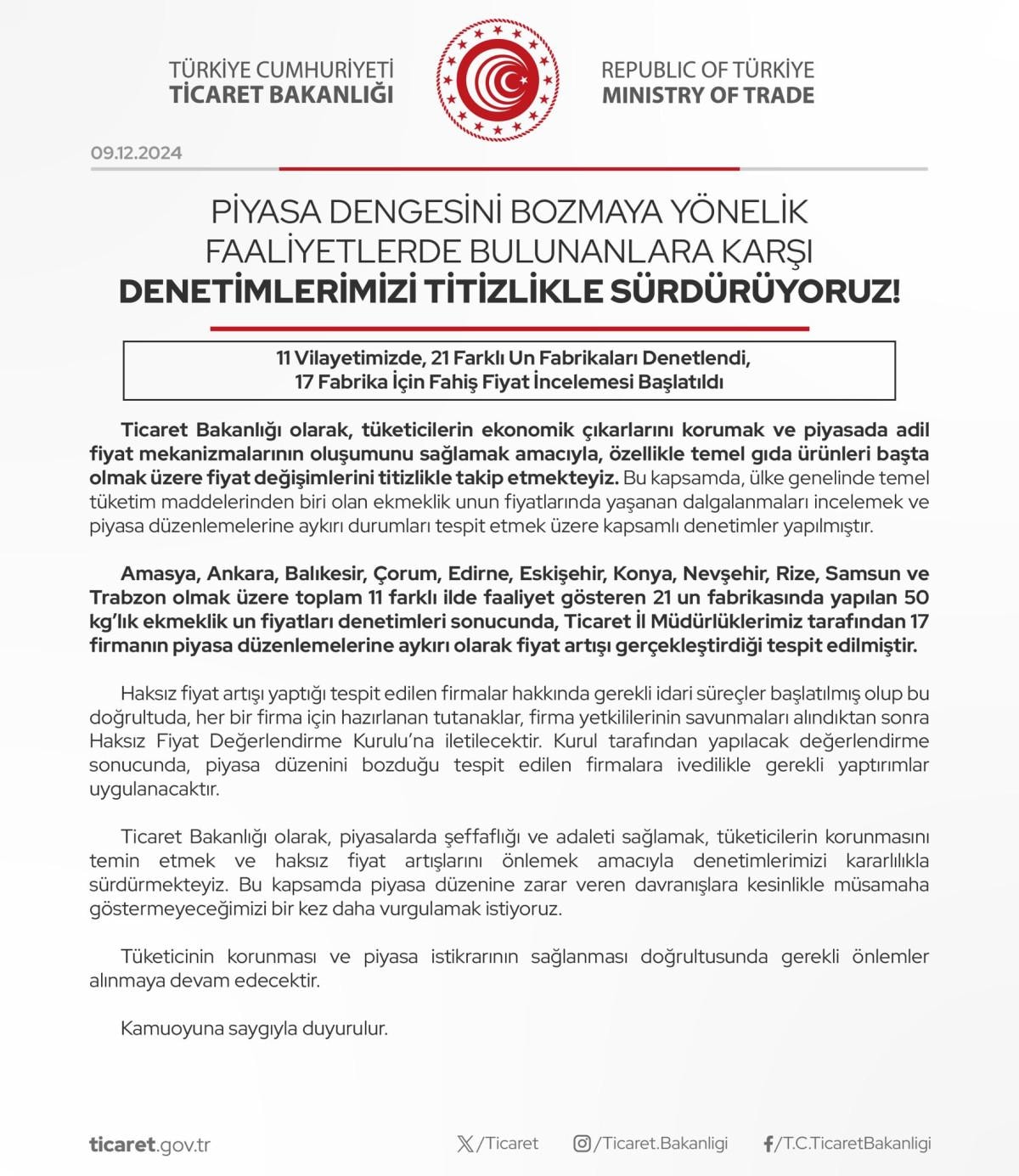 TÜRKİYE CUMHURİYETİ
TİCARET BAKANLIĞI

REPUBLIC OF TÜRKİYE
MINISTRY OF TRADE

09.12.2024

PİYASA DENGESİNİ BOZMAYA YÖNELİK FAALİYETLERDE BULUNANLARA KARŞI DENETİMLERİMİZİ TİTİZLİKLE SÜRDÜRÜYORUZ!

11 Vilayetimizde, 21 Farklı Un Fabrikaları Denetlendi,
17 Fabrika İçin Fahiş Fiyat İncelemesi Başlatıldı

Ticaret Bakanlığı olarak, tüketicilerin ekonomik çıkarlarını korumak ve piyasada adil fiyat mekanizmalarının oluşumunu sağlamak amacıyla, özellikle temel gıda ürünleri başta olmak üzere fiyat değişimlerini titizlikle takip etmekteyiz. Bu kapsamda, ülke genelinde temel tüketim maddelerinden biri olan ekmeklik unun fiyatlarında yaşanan dalgalanmaları incelemek ve piyasa düzenlemelerine aykırı durumları tespit etmek üzere kapsamlı denetimler yapılmıştır.

Amasya, Ankara, Balıkesir, Çorum, Edirne, Eskişehir, Konya, Nevşehir, Rize, Samsun ve Trabzon olmak üzere toplam 11 farklı ilde faaliyet gösteren 21 un fabrikasında yapılan 50 kg'lık ekmeklik un fiyatları denetimleri sonucunda, Ticaret İl Müdürlüklerimiz tarafından 17 firmanın piyasa düzenlemelerine aykırı olarak fiyat artışı gerçekleştirdiği tespit edilmiştir.

Haksız fiyat artışı yaptığı tespit edilen firmalar hakkında gerekli idari süreçler başlatılmış olup bu doğrultuda, her bir firma için hazırlanan tutanaklar, firma yetkililerinin savunmaları alındıktan sonra Haksız Fiyat Değerlendirme Kurulu'na iletilecektir. Kurul tarafından yapılacak değerlendirme sonucunda, piyasa düzenini bozduğu tespit edilen firmalara ivedilikle gerekli yaptırımlar uygulanacaktır.

Ticaret Bakanlığı olarak, piyasalarda şeffaflığı ve adaleti sağlamak, tüketicilerin korunmasını temin etmek ve haksız fiyat artışlarını önlemek amacıyla denetimlerimizi kararlılıkla sürdürmekteyiz. Bu kapsamda piyasa düzenine zarar veren davranışlara kesinlikle müsamaha göstermeyeceğimizi bir kez daha vurgulamak istiyoruz.

Tüketicinin korunması ve piyasa istikrarının sağlanması doğrultusunda gerekli önlemler alınmaya devam edecektir.

Kamuoyuna saygıyla duyurulur.

ticaret.gov.tr /Ticaret /Ticaret.Bakanligi /T.C.TicaretBakanligi